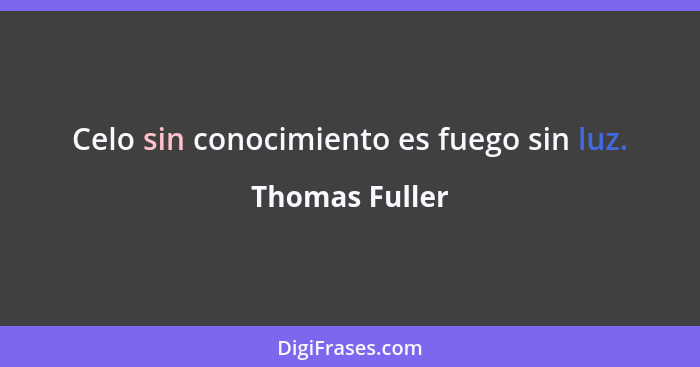 Celo sin conocimiento es fuego sin luz.

Thomas Fuller

DigiFrases.com